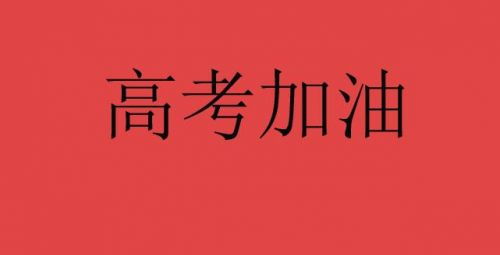 高考加油